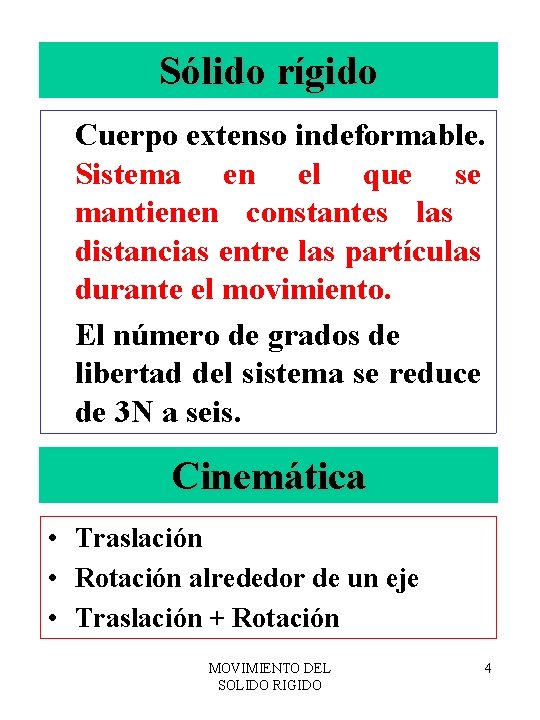 Sólido rígido

Cuerpo extenso indeformable. Sistema en el que se mantienen constantes las distancias entre las partículas durante el movimiento.

El número de grados de libertad del sistema se reduce de 3N a seis.

Cinemática

• Traslación
• Rotación alrededor de un eje
• Traslación + Rotación

MOVIMIENTO DEL SOLIDO RIGIDO

4